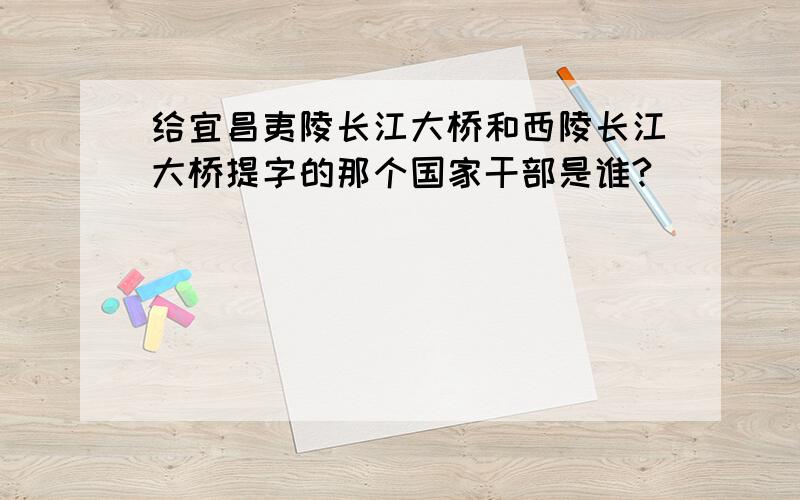 给宜昌夷陵长江大桥和西陵长江大桥提字的那个国家干部是谁?